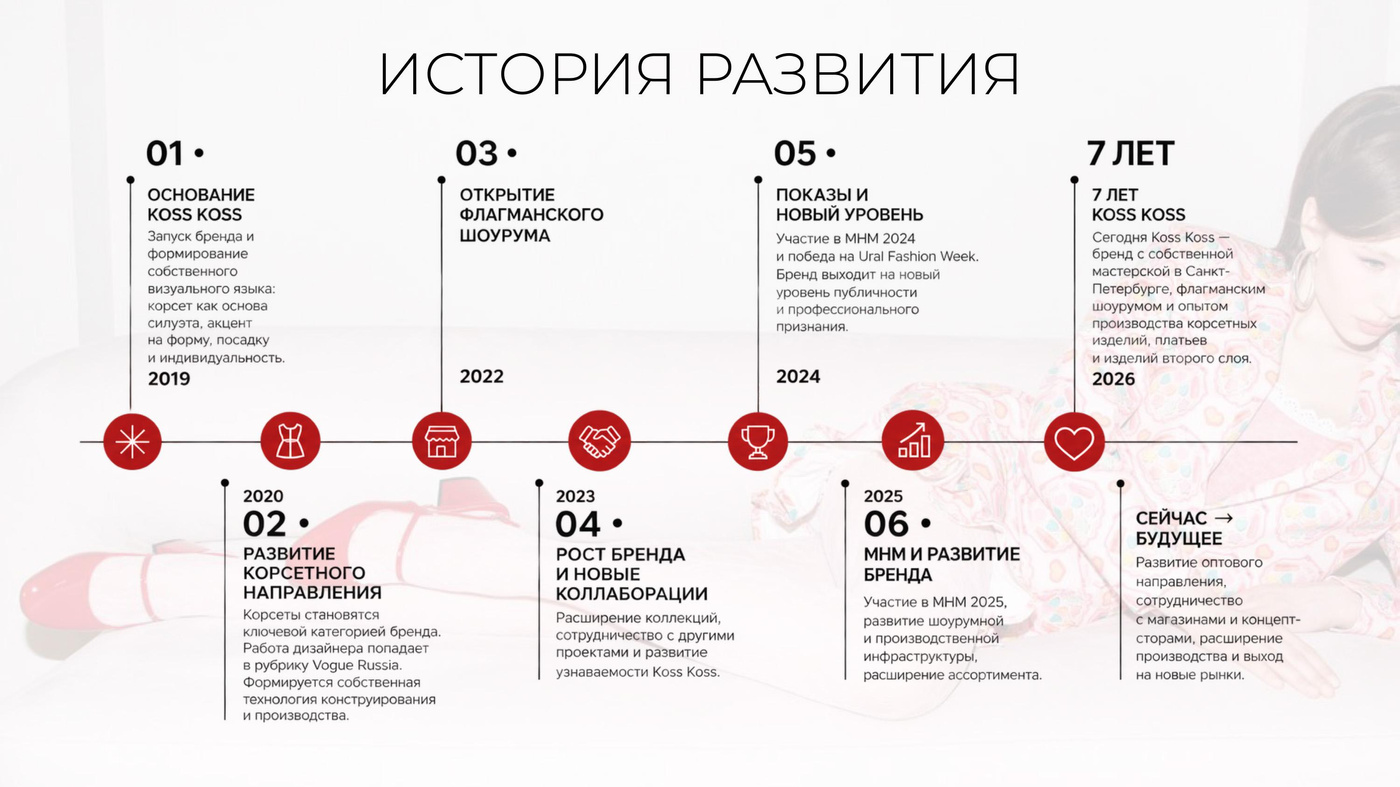 ИСТОРИЯ РАЗВИТИЯ

01 •
ОСНОВАНИЕ KOSS KOSS
Запуск бренда и формирование собственного визуального языка: корсет как основа силуэта, акцент на форму, посадку и индивидуальность.
2019

03 •
ОТКРЫТИЕ ФЛАГМАНСКОГО ШОУРУМА
2022

05 •
ПОКАЗЫ И НОВЫЙ УРОВЕНЬ
Участие в МНМ 2024 и победа на Ural Fashion Week. Бренд выходит на новый уровень публичности и профессионального признания.
2024

7 ЛЕТ
7 ЛЕТ KOSS KOSS
Сегодня Koss Koss — бренд с собственной мастерской в Санкт-Петербурге, флагманским шоурумом и опытом производства корсетных изделий, платьев и изделий второго слоя.
2026

2020
02 •
РАЗВИТИЕ КОРСЕТНОГО НАПРАВЛЕНИЯ
Корсеты становятся ключевой категорией бренда. Работа дизайнера попадает в рубрику Vogue Russia. Формируется собственная технология конструирования и производства.

2023
04 •
РОСТ БРЕНДА И НОВЫЕ КОЛЛАБОРАЦИИ
Расширение коллекций, сотрудничество с другими проектами и развитие узнаваемости Koss Koss.

2025
06 •
МНМ И РАЗВИТИЕ БРЕНДА
Участие в МНМ 2025, развитие шоурумной и производственной инфраструктуры, расширение ассортимента.

СЕЙЧАС → БУДУЩЕЕ
Развитие оптового направления, сотрудничество с магазинами и концепт-сторами, расширение производства и выход на новые рынки.